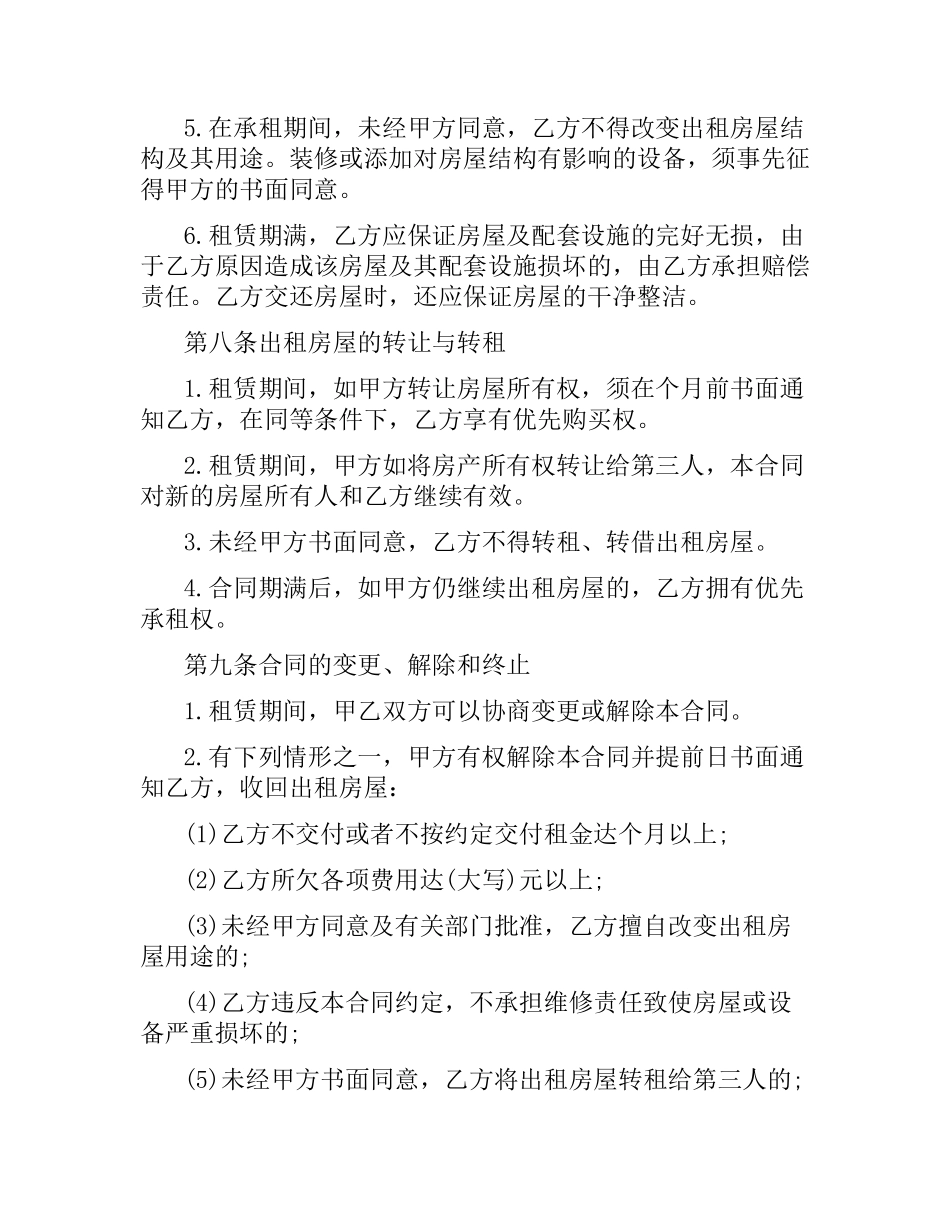 5.在承租期间，未经甲方同意，乙方不得改变出租房屋结构及其用途。装修或添加对房屋结构有影响的设备，须事先征得甲方的书面同意。

6.租赁期满，乙方应保证房屋及配套设施的完好无损，由于乙方原因造成该房屋及其配套设施损坏的，由乙方承担赔偿责任。乙方交还房屋时，还应保证房屋的干净整洁。

第八条出租房屋的转让与转租

1.租赁期间，如甲方转让房屋所有权，须在个月前书面通知乙方，在同等条件下，乙方享有优先购买权。

2.租赁期间，甲方如将房产所有权转让给第三人，本合同对新的房屋所有人和乙方继续有效。

3.未经甲方书面同意，乙方不得转租、转借出租房屋。

4.合同期满后，如甲方仍继续出租房屋的，乙方拥有优先承租权。

第九条合同的变更、解除和终止

1.租赁期间，甲乙双方可以协商变更或解除本合同。

2.有下列情形之一，甲方有权解除本合同并提前日书面通知乙方，收回出租房屋：

(1)乙方不交付或者不按约定交付租金达个月以上;

(2)乙方所欠各项费用达(大写)元以上;

(3)未经甲方同意及有关部门批准，乙方擅自改变出租房屋用途的;

(4)乙方违反本合同约定，不承担维修责任致使房屋或设备严重损坏的;

(5)未经甲方书面同意，乙方将出租房屋转租给第三人的;